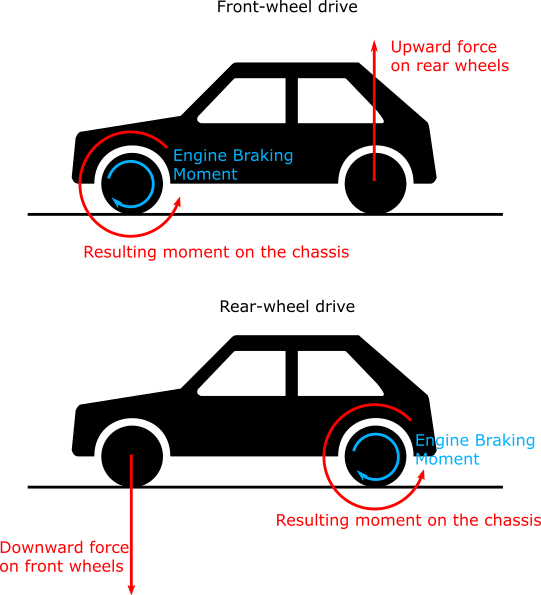 Front-wheel drive

Upward force on rear wheels

Engine Braking Moment

Resulting moment on the chassis

Rear-wheel drive

Engine Braking Moment

Resulting moment on the chassis

Downward force on front wheels